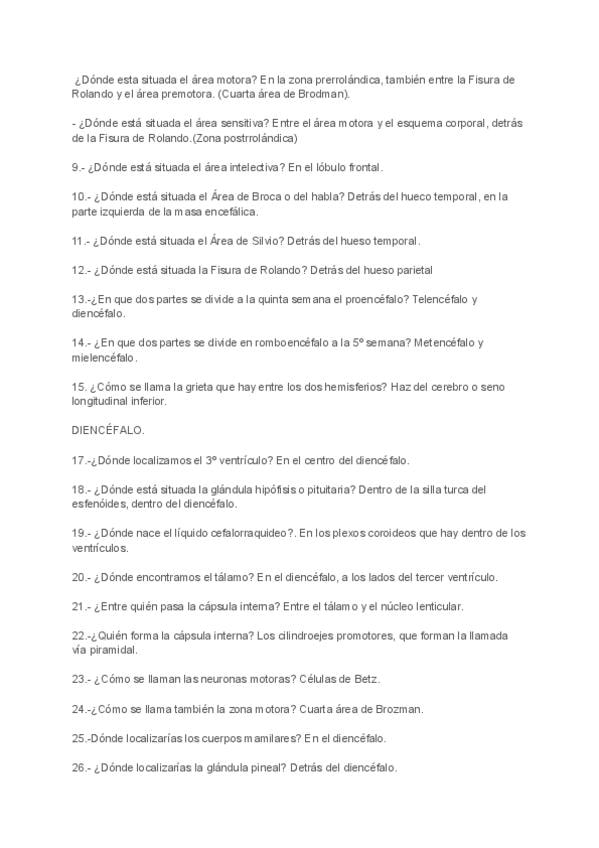 ¿Dónde esta situada el área motora? En la zona prerrolándica, también entre la Fisura de Rolando y el área premotora. (Cuarta área de Brodman).

- ¿Dónde está situada el área sensitiva? Entre el área motora y el esquema corporal, detrás de la Fisura de Rolando.(Zona postrrolándica)

9.- ¿Dónde está situada el área intelectiva? En el lóbulo frontal.

10.- ¿Dónde está situada el Área de Broca o del habla? Detrás del hueco temporal, en la parte izquierda de la masa encefálica.

11.- ¿Dónde está situada el Área de Silvio? Detrás del hueso temporal.

12.- ¿Dónde está situada la Fisura de Rolando? Detrás del hueso parietal

13.-¿En que dos partes se divide a la quinta semana el proencéfalo? Telencéfalo y diencéfalo.

14.- ¿En que dos partes se divide en romboencéfalo a la 5º semana? Metencéfalo y mielencéfalo.

15. ¿Cómo se llama la grieta que hay entre los dos hemisferios? Haz del cerebro o seno longitudinal inferior.

DIENCÉFALO.

17.-¿Dónde localizamos el 3º ventrículo? En el centro del diencéfalo.

18.- ¿Dónde está situada la glándula hipófisis o pituitaria? Dentro de la silla turca del esfenóides, dentro del diencéfalo.

19.- ¿Dónde nace el líquido cefalorraquideo?. En los plexos coroideos que hay dentro de los ventrículos.

20.- ¿Dónde encontramos el tálamo? En el diencéfalo, a los lados del tercer ventrículo.

21.- ¿Entre quién pasa la cápsula interna? Entre el tálamo y el núcleo lenticular.

22.-¿Quién forma la cápsula interna? Los cilindroejes promotores, que forman la llamada vía piramidal.

23.- ¿Cómo se llaman las neuronas motoras? Células de Betz.

24.-¿Cómo se llama también la zona motora? Cuarta área de Brozman.

25.-Dónde localizarías los cuerpos mamilares? En el diencéfalo.

26.- ¿Dónde localizarías la glándula pineal? Detrás del diencéfalo.